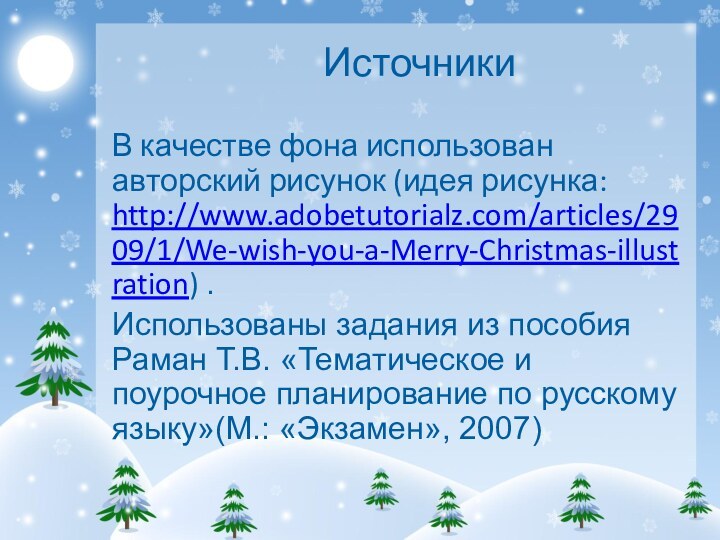 Источники

В качестве фона использован авторский рисунок (идея рисунка: http://www.adobetutorialz.com/articles/2909/1/We-wish-you-a-Merry-Christmas-illustration) .

Использованы задания из пособия Раман Т.В. «Тематическое и поурочное планирование по русскому языку»(М.: «Экзамен», 2007)